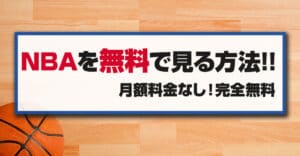 NBAを無料で見る方法!!

月額料金なし!完全無料